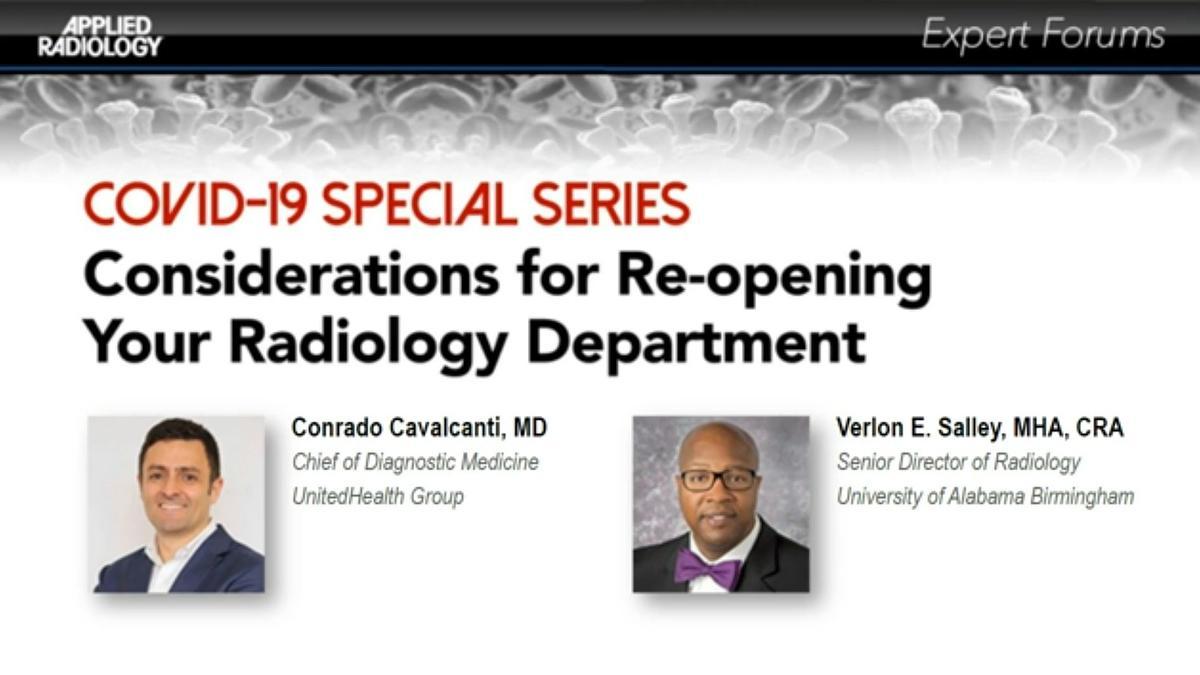 APPLIED RADIOLOGY

Expert Forums

COVID-19 SPECIAL SERIES

Considerations for Re-opening Your Radiology Department

Conrado Cavalcanti, MD
Chief of Diagnostic Medicine
UnitedHealth Group

Verlon E. Salley, MHA, CRA
Senior Director of Radiology
University of Alabama Birmingham